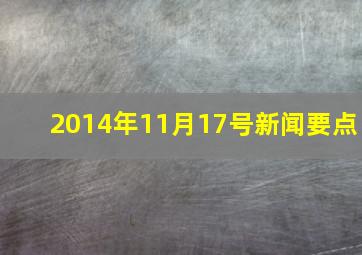 2014年11月17号新闻要点